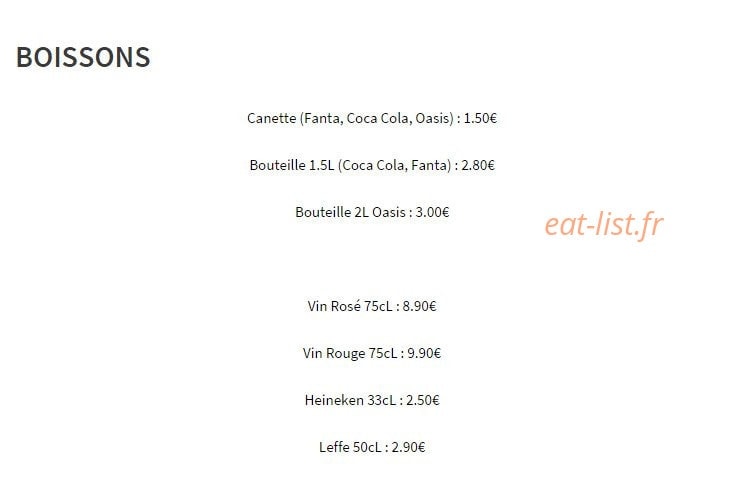 BOISSONS

Canette (Fanta, Coca Cola, Oasis) : 1.50€

Bouteille 1.5L (Coca Cola, Fanta) : 2.80€

Bouteille 2L Oasis : 3.00€

eat-list.fr

Vin Rosé 75cL : 8.90€

Vin Rouge 75cL : 9.90€

Heineken 33cL : 2.50€

Leffe 50cL : 2.90€